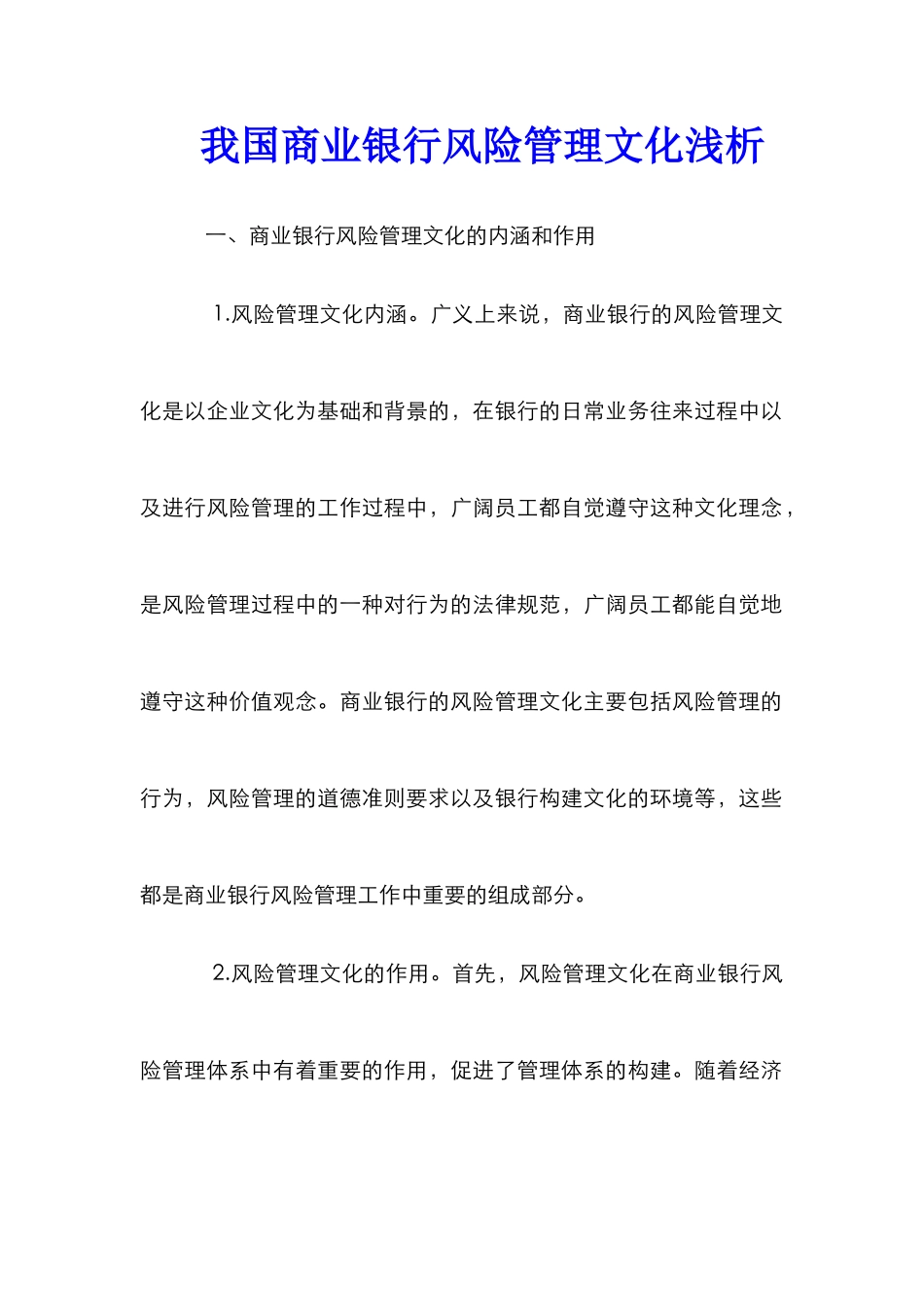 我国商业银行风险管理文化浅析

一、商业银行风险管理文化的内涵和作用

1.风险管理文化内涵。广义上来说，商业银行的风险管理文化是以企业文化为基础和背景的，在银行的日常业务往来过程中以及进行风险管理的工作过程中，广阔员工都自觉遵守这种文化理念，是风险管理过程中的一种对行为的法律规范，广阔员工都能自觉地遵守这种价值观念。商业银行的风险管理文化主要包括风险管理的行为，风险管理的道德准则要求以及银行构建文化的环境等，这些都是商业银行风险管理工作中重要的组成部分。

2.风险管理文化的作用。首先，风险管理文化在商业银行风险管理体系中有着重要的作用，促进了管理体系的构建。随着经济